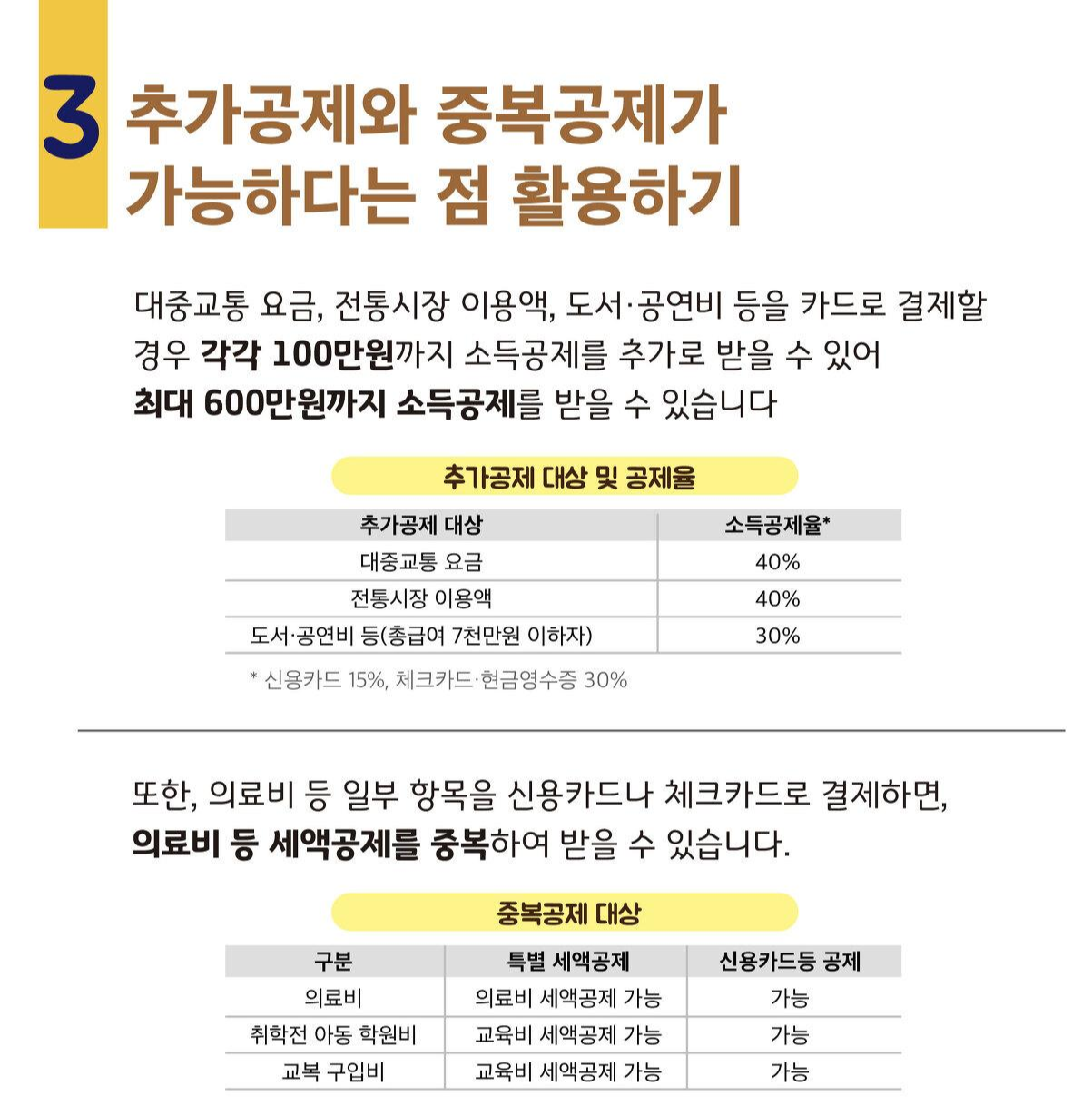 3 추가공제와 중복공제가 가능하다는 점 활용하기

대중교통 요금, 전통시장 이용액, 도서·공연비 등을 카드로 결제할 경우 각각 100만원까지 소득공제를 추가로 받을 수 있어 최대 600만원까지 소득공제를 받을 수 있습니다

추가공제 대상 및 공제율

| 추가공제 대상 | 소득공제율* |
|---|---|
| 대중교통 요금 | 40% |
| 전통시장 이용액 | 40% |
| 도서·공연비 등(총급여 7천만원 이하자) | 30% |

* 신용카드 15%, 체크카드·현금영수증 30%

또한, 의료비 등 일부 항목을 신용카드나 체크카드로 결제하면, 의료비 등 세액공제를 중복하여 받을 수 있습니다.

중복공제 대상

| 구분 | 특별 세액공제 | 신용카드등 공제 |
|---|---|---|
| 의료비 | 의료비 세액공제 가능 | 가능 |
| 취학전 아동 학원비 | 교육비 세액공제 가능 | 가능 |
| 교복 구입비 | 교육비 세액공제 가능 | 가능 |